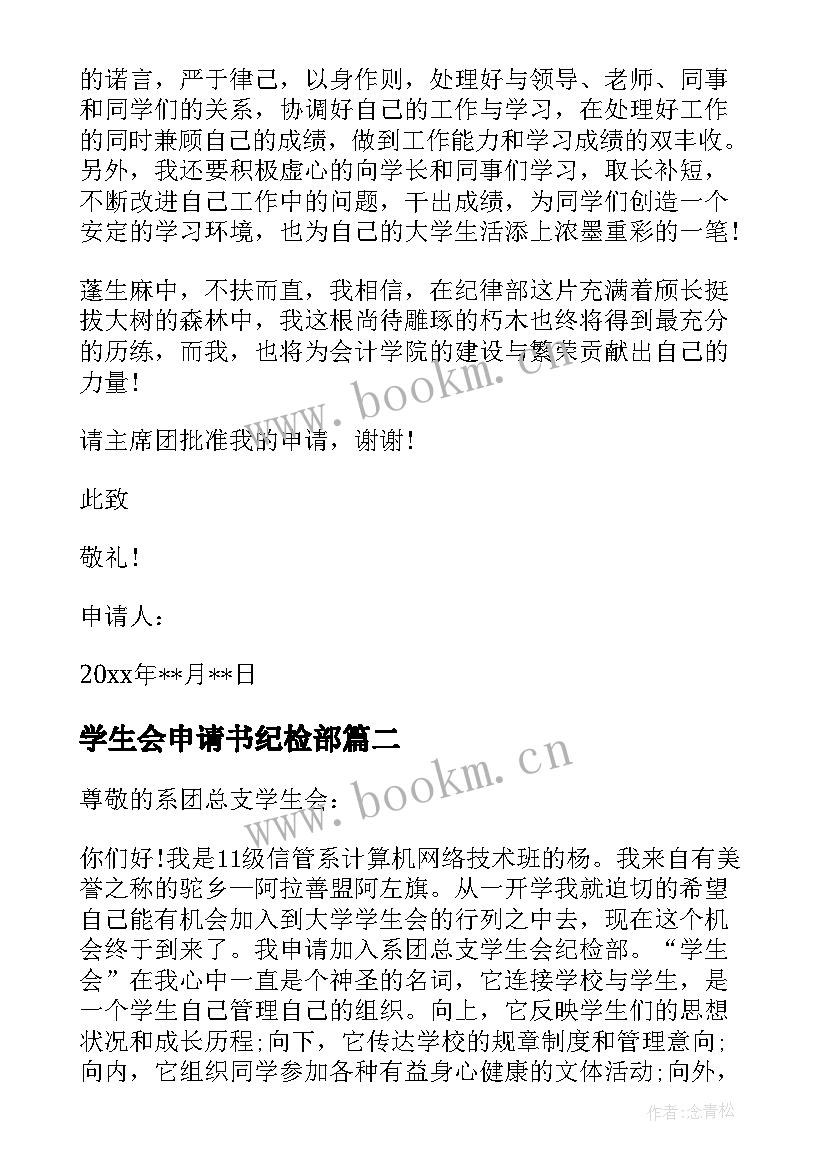 的诺言，严于律己，以身作则，处理好与领导、老师、同事和同学们的关系，协调好自己的工作与学习，在处理好工作的同时兼顾自己的成绩，做到工作能力和学习成绩的双丰收。另外，我还要积极虚心的向学长和同事们学习，取长补短，不断改进自己工作中的问题，干出成绩，为同学们创造一个安定的学习环境，也为自己的大学生活添上浓墨重彩的一笔！

蓬生麻中，不扶而直，我相信，在纪律部这片充满着颀长挺拔大树的森林中，我这根尚待雕琢的朽木也终将得到最充分的历练，而我，也将为会计学院的建设与繁荣贡献出自己的力量！

请主席团批准我的申请，谢谢！

此致

敬礼！

申请人：

20xx年**月**日

学生会申请书纪检部篇二

尊敬的系团总支学生会：

你们好!我是11级信管系计算机网络技术班的杨。我来自有美誉之称的驼乡—阿拉善盟阿左旗。从一开学我就迫切的希望自己能有机会加入到大学学生会的行列之中去，现在这个机会终于到来了。我申请加入系团总支学生会纪检部。“学生会”在我心中一直是个神圣的名词，它连接学校与学生，是一个学生自己管理自己的组织。向上，它反映学生们的思想状况和成长历程;向下，它传达学校的规章制度和管理意向;向内，它组织同学参加各种有益身心健康的文体活动;向外，

www.bookm.cn

www.bookm.cn

作者:念青松